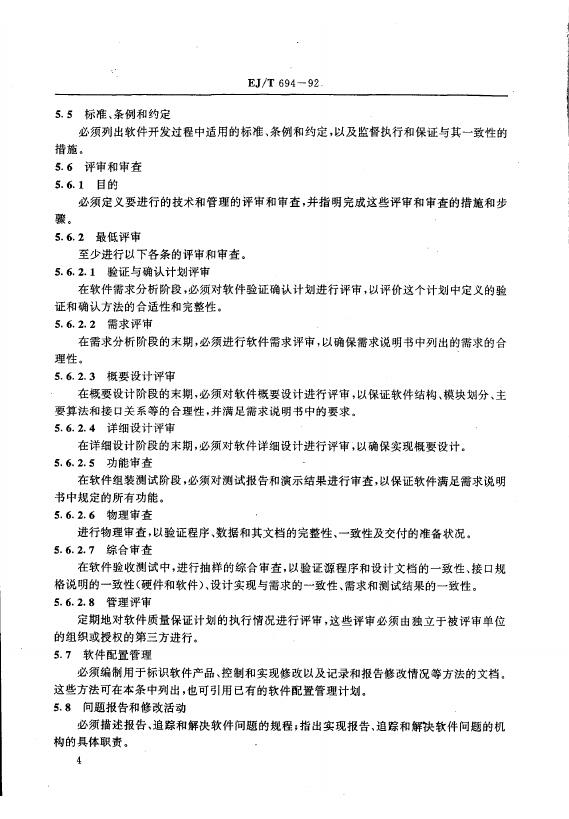 EJ/T 694—92

5.5 标准、条例和约定

必须列出软件开发过程中适用的标准、条例和约定，以及监督执行和保证与其一致性的措施。

5.6 评审和审查

5.6.1 目的

必须定义要进行的技术和管理的评审和审查，并指明完成这些评审和审查的措施和步骤。

5.6.2 最低评审

至少进行以下各条的评审和审查。

5.6.2.1 验证与确认计划评审

在软件需求分析阶段，必须对软件验证确认计划进行评审，以评价这个计划中定义的验证和确认方法的合适性和完整性。

5.6.2.2 需求评审

在需求分析阶段的末期，必须进行软件需求评审，以确保需求说明书中列出的需求的合理性。

5.6.2.3 概要设计评审

在概要设计阶段的末期，必须对软件概要设计进行评审，以保证软件结构、模块划分、主要算法和接口关系等的合理性，并满足需求说明书中的要求。

5.6.2.4 详细设计评审

在详细设计阶段的末期，必须对软件详细设计进行评审，以确保实现概要设计。

5.6.2.5 功能审查

在软件组装测试阶段，必须对测试报告和演示结果进行审查，以保证软件满足需求说明书中规定的所有功能。

5.6.2.6 物理审查

进行物理审查，以验证程序、数据和其文档的完整性、一致性及交付的准备状况。

5.6.2.7 综合审查

在软件验收测试中，进行抽样的综合审查，以验证源程序和设计文档的一致性、接口规格说明的一致性（硬件和软件）、设计实现与需求的一致性、需求和测试结果的一致性。

5.6.2.8 管理评审

定期地对软件质量保证计划的执行情况进行评审，这些评审必须由独立于被评审单位的组织或授权的第三方进行。

5.7 软件配置管理

必须编制用于标识软件产品、控制和实现修改以及记录和报告修改情况等方法的文档。这些方法可在本条中列出，也可引用已有的软件配置管理计划。

5.8 问题报告和修改活动

必须描述报告、追踪和解决软件问题的规程；指出实现报告、追踪和解决软件问题的机构的具体职责。

4